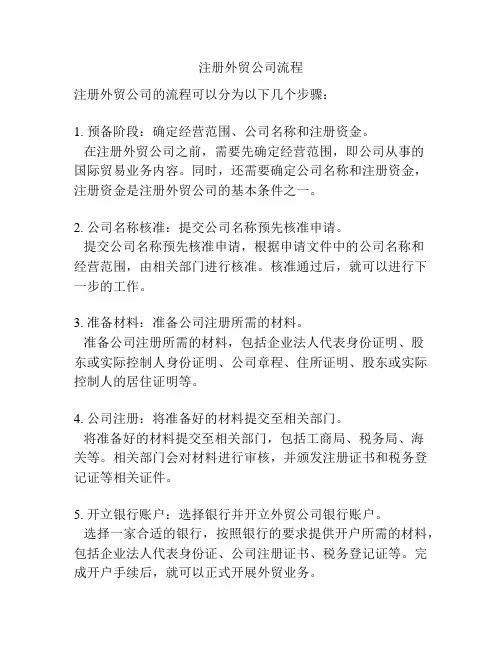 注册外贸公司流程

注册外贸公司的流程可以分为以下几个步骤：

1. 预备阶段：确定经营范围、公司名称和注册资金。
在注册外贸公司之前，需要先确定经营范围，即公司从事的国际贸易业务内容。同时，还需要确定公司名称和注册资金，注册资金是注册外贸公司的基本条件之一。

2. 公司名称核准：提交公司名称预先核准申请。
提交公司名称预先核准申请，根据申请文件中的公司名称和经营范围，由相关部门进行核准。核准通过后，就可以进行下一步的工作。

3. 准备材料：准备公司注册所需的材料。
准备公司注册所需的材料，包括企业法人代表身份证明、股东或实际控制人身份证明、公司章程、住所证明、股东或实际控制人的居住证明等。

4. 公司注册：将准备好的材料提交至相关部门。
将准备好的材料提交至相关部门，包括工商局、税务局、海关等。相关部门会对材料进行审核，并颁发注册证书和税务登记证等相关证件。

5. 开立银行账户：选择银行并开立外贸公司银行账户。
选择一家合适的银行，按照银行的要求提供开户所需的材料，包括企业法人代表身份证、公司注册证书、税务登记证等。完成开户手续后，就可以正式开展外贸业务。